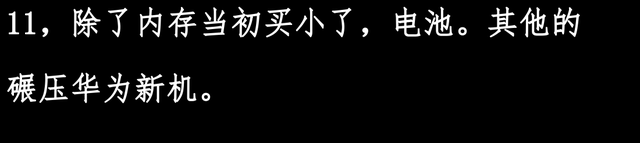 11，除了内存当初买小了，电池。其他的碾压华为新机。